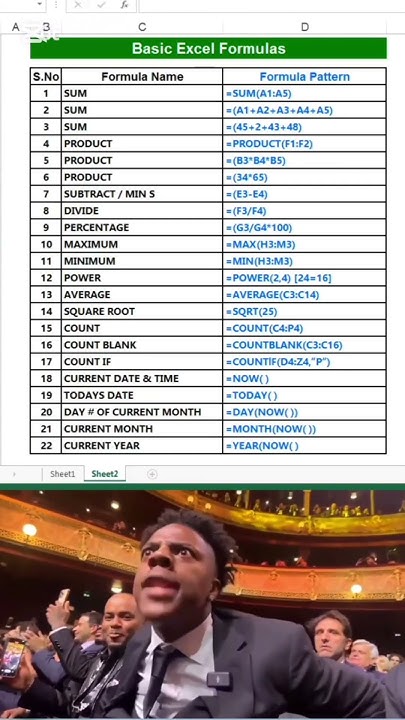 A B C D

Basic Excel Formulas

| S.No | Formula Name | Formula Pattern |
|---|---|---|
| 1 | SUM | =SUM(A1:A5) |
| 2 | SUM | =(A1+A2+A3+A4+A5) |
| 3 | SUM | =(45+2+43+48) |
| 4 | PRODUCT | =PRODUCT(F1:F2) |
| 5 | PRODUCT | =(B3*B4*B5) |
| 6 | PRODUCT | =(34*65) |
| 7 | SUBTRACT / MIN S | =(E3-E4) |
| 8 | DIVIDE | =(F3/F4) |
| 9 | PERCENTAGE | =(G3/G4*100) |
| 10 | MAXIMUM | =MAX(H3:M3) |
| 11 | MINIMUM | =MIN(H3:M3) |
| 12 | POWER | =POWER(2,4) [24=16] |
| 13 | AVERAGE | =AVERAGE(C3:C14) |
| 14 | SQUARE ROOT | =SQRT(25) |
| 15 | COUNT | =COUNT(C4:P4) |
| 16 | COUNT BLANK | =COUNTBLANK(C3:C16) |
| 17 | COUNT IF | =COUNTIF(D4:Z4,"P") |
| 18 | CURRENT DATE & TIME | =NOW() |
| 19 | TODAYS DATE | =TODAY() |
| 20 | DAY # OF CURRENT MONTH | =DAY(NOW()) |
| 21 | CURRENT MONTH | =MONTH(NOW()) |
| 22 | CURRENT YEAR | =YEAR(NOW() |

Sheet1 Sheet2